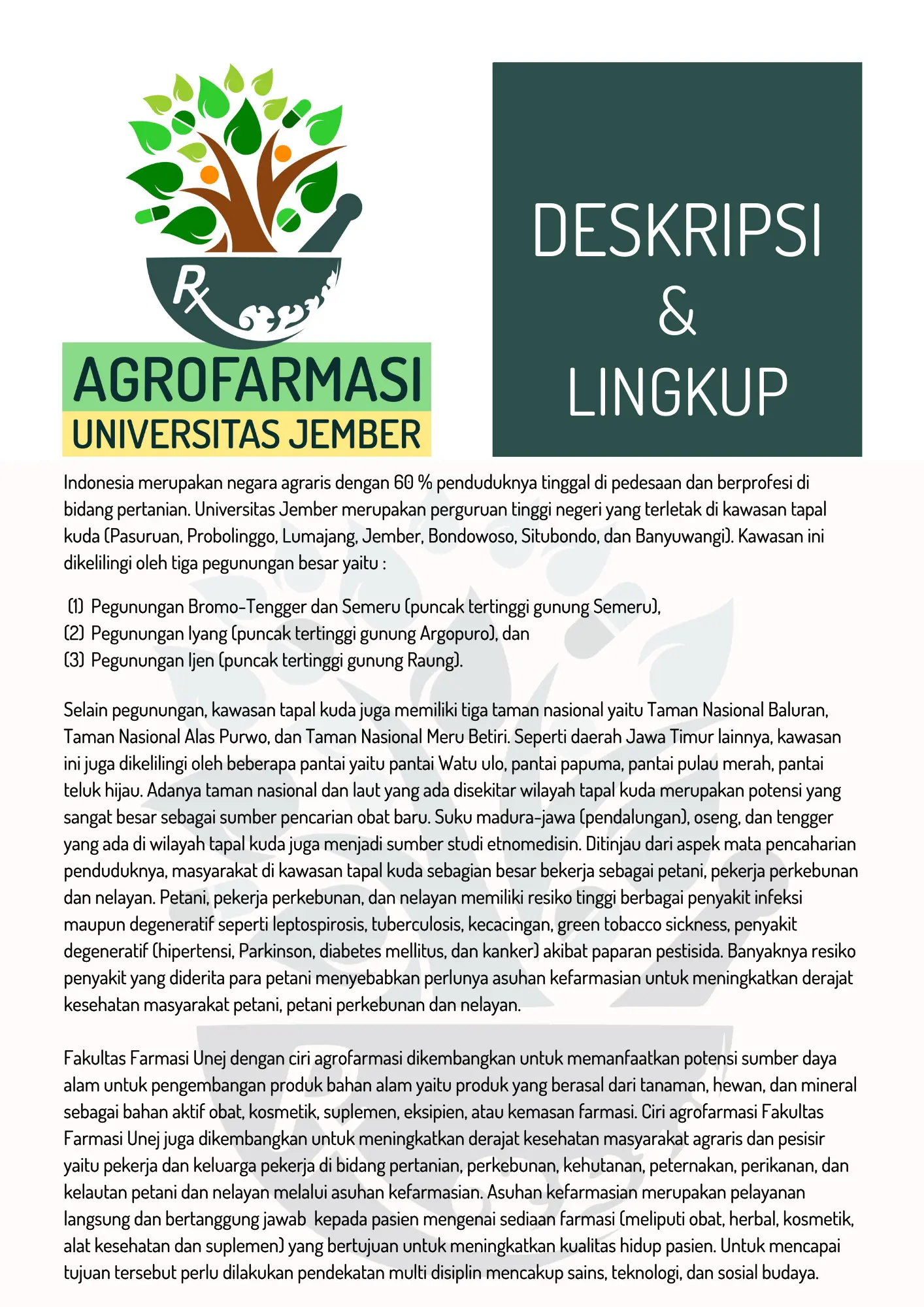 Rx

AGROFARMASI
UNIVERSITAS JEMBER

DESKRIPSI
&
LINGKUP

Indonesia merupakan negara agraris dengan 60 % penduduknya tinggal di pedesaan dan berprofesi di bidang pertanian. Universitas Jember merupakan perguruan tinggi negeri yang terletak di kawasan tapal kuda (Pasuruan, Probolinggo, Lumajang, Jember, Bondowoso, Situbondo, dan Banyuwangi). Kawasan ini dikelilingi oleh tiga pegunungan besar yaitu :

(1) Pegunungan Bromo-Tengger dan Semeru (puncak tertinggi gunung Semeru),
(2) Pegunungan Iyang (puncak tertinggi gunung Argopuro), dan
(3) Pegunungan Ijen (puncak tertinggi gunung Raung).

Selain pegunungan, kawasan tapal kuda juga memiliki tiga taman nasional yaitu Taman Nasional Baluran, Taman Nasional Alas Purwo, dan Taman Nasional Meru Betiri. Seperti daerah Jawa Timur lainnya, kawasan ini juga dikelilingi oleh beberapa pantai yaitu pantai Watu ulo, pantai papuma, pantai pulau merah, pantai teluk hijau. Adanya taman nasional dan laut yang ada disekitar wilayah tapal kuda merupakan potensi yang sangat besar sebagai sumber pencarian obat baru. Suku madura-jawa (pendalungan), oseng, dan tengger yang ada di wilayah tapal kuda juga menjadi sumber studi etnomedisin. Ditinjau dari aspek mata pencaharian penduduknya, masyarakat di kawasan tapal kuda sebagian besar bekerja sebagai petani, pekerja perkebunan dan nelayan. Petani, pekerja perkebunan, dan nelayan memiliki resiko tinggi berbagai penyakit infeksi maupun degeneratif seperti leptospirosis, tuberculosis, kecacingan, green tobacco sickness, penyakit degeneratif (hipertensi, Parkinson, diabetes mellitus, dan kanker) akibat paparan pestisida. Banyaknya resiko penyakit yang diderita para petani menyebabkan perlunya asuhan kefarmasian untuk meningkatkan derajat kesehatan masyarakat petani, petani perkebunan dan nelayan.

Fakultas Farmasi Unej dengan ciri agrofarmasi dikembangkan untuk memanfaatkan potensi sumber daya alam untuk pengembangan produk bahan alam yaitu produk yang berasal dari tanaman, hewan, dan mineral sebagai bahan aktif obat, kosmetik, suplemen, eksipien, atau kemasan farmasi. Ciri agrofarmasi Fakultas Farmasi Unej juga dikembangkan untuk meningkatkan derajat kesehatan masyarakat agraris dan pesisir yaitu pekerja dan keluarga pekerja di bidang pertanian, perkebunan, kehutanan, peternakan, perikanan, dan kelautan petani dan nelayan melalui asuhan kefarmasian. Asuhan kefarmasian merupakan pelayanan langsung dan bertanggung jawab kepada pasien mengenai sediaan farmasi (meliputi obat, herbal, kosmetik, alat kesehatan dan suplemen) yang bertujuan untuk meningkatkan kualitas hidup pasien. Untuk mencapai tujuan tersebut perlu dilakukan pendekatan multi disiplin mencakup sains, teknologi, dan sosial budaya.